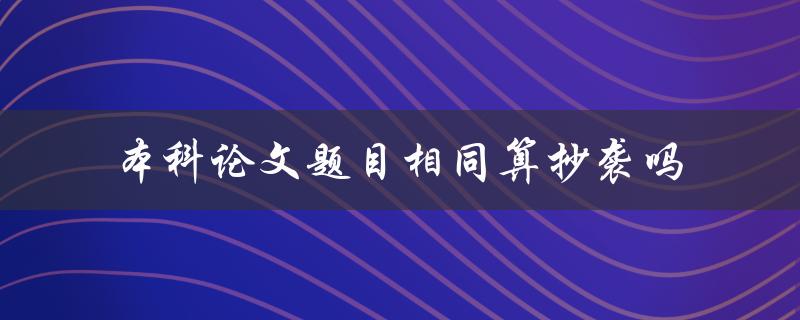 本科论文题目相同算抄袭吗